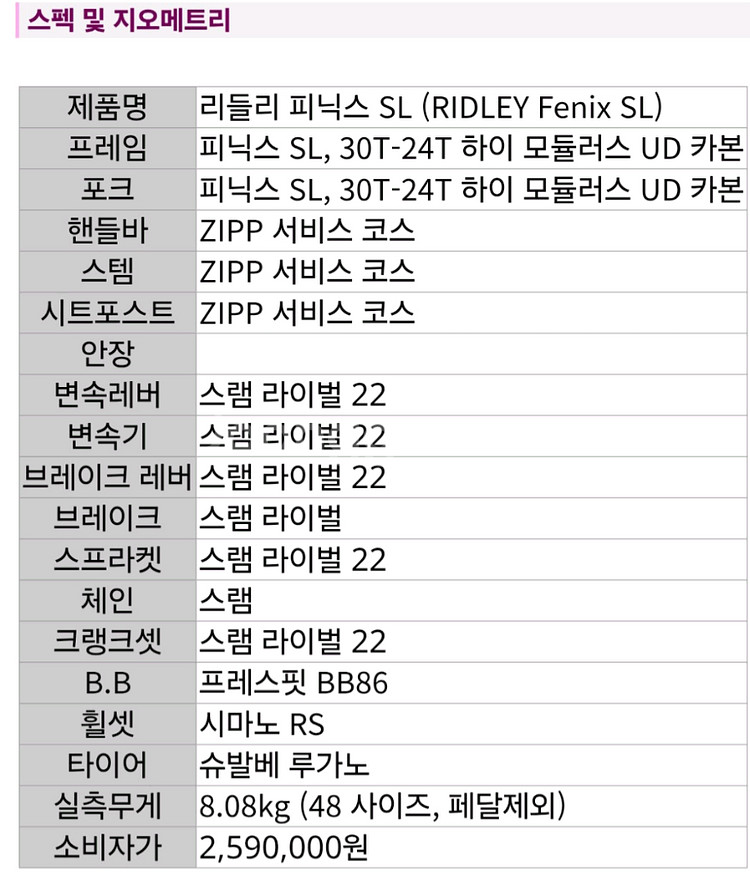 스펙 및 지오메트리

| 제품명 | 리들리 피닉스 SL (RIDLEY Fenix SL) |
|---|---|
| 프레임 | 피닉스 SL, 30T-24T 하이 모듈러스 UD 카본 |
| 포크 | 피닉스 SL, 30T-24T 하이 모듈러스 UD 카본 |
| 핸들바 | ZIPP 서비스 코스 |
| 스템 | ZIPP 서비스 코스 |
| 시트포스트 | ZIPP 서비스 코스 |
| 안장 | |
| 변속레버 | 스램 라이벌 22 |
| 변속기 | 스램 라이벌 22 |
| 브레이크 레버 | 스램 라이벌 22 |
| 브레이크 | 스램 라이벌 |
| 스프라켓 | 스램 라이벌 22 |
| 체인 | 스램 |
| 크랭크셋 | 스램 라이벌 22 |
| B.B | 프레스핏 BB86 |
| 휠셋 | 시마노 RS |
| 타이어 | 슈발베 루가노 |
| 실측무게 | 8.08kg (48 사이즈, 페달제외) |
| 소비자가 | 2,590,000원 |